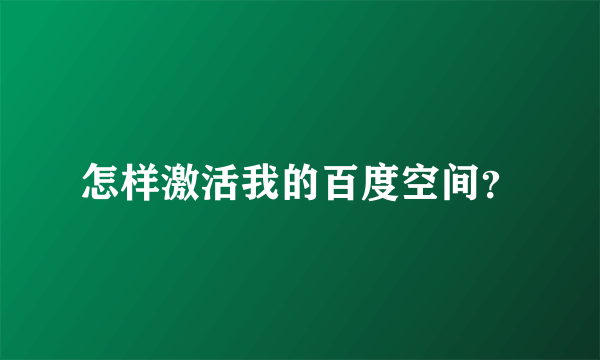 怎样激活我的百度空间?